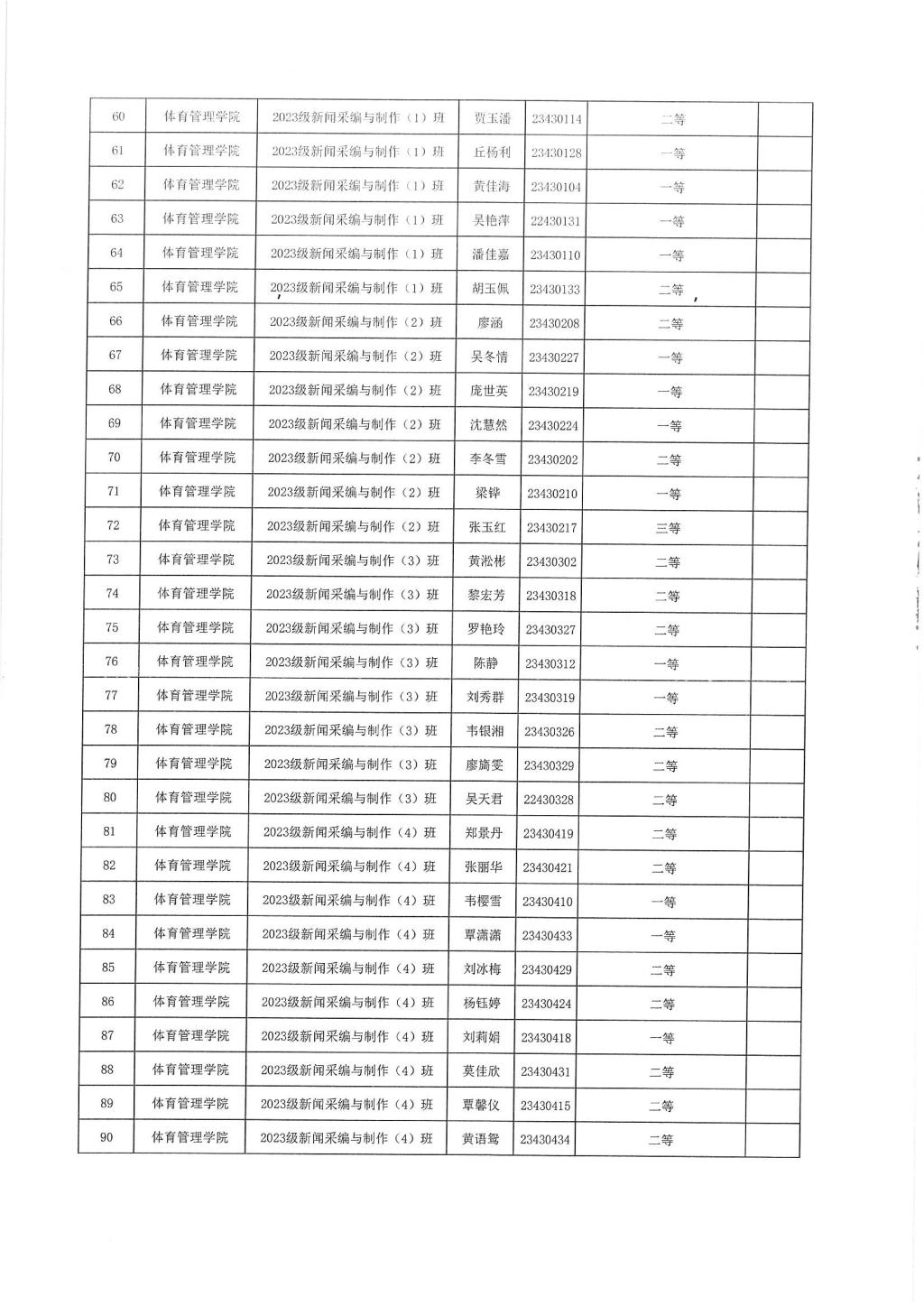 | 60 | 体育管理学院 | 2023级新闻采编与制作（1）班 | 贾玉潘 | 23430114 | 二等 | |
|---|---|---|---|---|---|---|
| 61 | 体育管理学院 | 2023级新闻采编与制作（1）班 | 丘杨利 | 23430128 | 一等 | |
| 62 | 体育管理学院 | 2023级新闻采编与制作（1）班 | 黄佳海 | 23430104 | 一等 | |
| 63 | 体育管理学院 | 2023级新闻采编与制作（1）班 | 吴艳萍 | 22430131 | 一等 | |
| 64 | 体育管理学院 | 2023级新闻采编与制作（1）班 | 潘佳嘉 | 23430110 | 一等 | |
| 65 | 体育管理学院 | 2023级新闻采编与制作（1）班 | 胡玉佩 | 23430133 | 二等 | |
| 66 | 体育管理学院 | 2023级新闻采编与制作（2）班 | 廖涵 | 23430208 | 二等 | |
| 67 | 体育管理学院 | 2023级新闻采编与制作（2）班 | 吴冬情 | 23430227 | 一等 | |
| 68 | 体育管理学院 | 2023级新闻采编与制作（2）班 | 庞世英 | 23430219 | 一等 | |
| 69 | 体育管理学院 | 2023级新闻采编与制作（2）班 | 沈慧然 | 23430224 | 一等 | |
| 70 | 体育管理学院 | 2023级新闻采编与制作（2）班 | 李冬雪 | 23430202 | 二等 | |
| 71 | 体育管理学院 | 2023级新闻采编与制作（2）班 | 梁铧 | 23430210 | 一等 | |
| 72 | 体育管理学院 | 2023级新闻采编与制作（2）班 | 张玉红 | 23430217 | 三等 | |
| 73 | 体育管理学院 | 2023级新闻采编与制作（3）班 | 黄淞彬 | 23430302 | 二等 | |
| 74 | 体育管理学院 | 2023级新闻采编与制作（3）班 | 黎宏芳 | 23430318 | 二等 | |
| 75 | 体育管理学院 | 2023级新闻采编与制作（3）班 | 罗艳玲 | 23430327 | 二等 | |
| 76 | 体育管理学院 | 2023级新闻采编与制作（3）班 | 陈静 | 23430312 | 一等 | |
| 77 | 体育管理学院 | 2023级新闻采编与制作（3）班 | 刘秀群 | 23430319 | 一等 | |
| 78 | 体育管理学院 | 2023级新闻采编与制作（3）班 | 韦银湘 | 23430326 | 二等 | |
| 79 | 体育管理学院 | 2023级新闻采编与制作（3）班 | 廖旖雯 | 23430329 | 二等 | |
| 80 | 体育管理学院 | 2023级新闻采编与制作（3）班 | 吴天君 | 22430328 | 二等 | |
| 81 | 体育管理学院 | 2023级新闻采编与制作（4）班 | 郑景丹 | 23430419 | 二等 | |
| 82 | 体育管理学院 | 2023级新闻采编与制作（4）班 | 张丽华 | 23430421 | 二等 | |
| 83 | 体育管理学院 | 2023级新闻采编与制作（4）班 | 韦樱雪 | 23430410 | 一等 | |
| 84 | 体育管理学院 | 2023级新闻采编与制作（4）班 | 覃潇潇 | 23430433 | 一等 | |
| 85 | 体育管理学院 | 2023级新闻采编与制作（4）班 | 刘冰梅 | 23430429 | 二等 | |
| 86 | 体育管理学院 | 2023级新闻采编与制作（4）班 | 杨钰婷 | 23430424 | 二等 | |
| 87 | 体育管理学院 | 2023级新闻采编与制作（4）班 | 刘莉娟 | 23430418 | 一等 | |
| 88 | 体育管理学院 | 2023级新闻采编与制作（4）班 | 莫佳欣 | 23430431 | 二等 | |
| 89 | 体育管理学院 | 2023级新闻采编与制作（4）班 | 覃馨仪 | 23430415 | 二等 | |
| 90 | 体育管理学院 | 2023级新闻采编与制作（4）班 | 黄语鸳 | 23430434 | 二等 | |